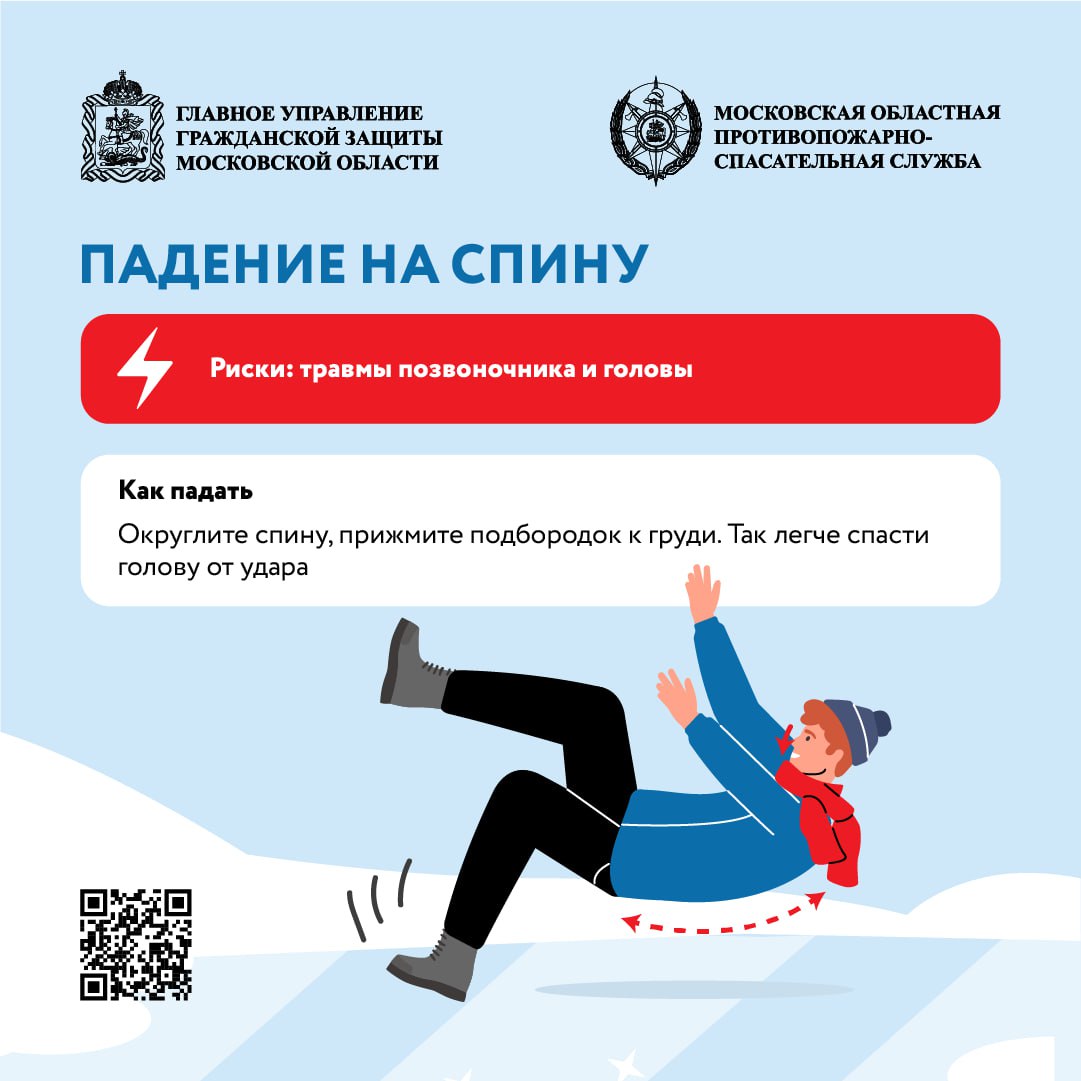 ГЛАВНОЕ УПРАВЛЕНИЕ ГРАЖДАНСКОЙ ЗАЩИТЫ МОСКОВСКОЙ ОБЛАСТИ

МОСКОВСКАЯ ОБЛАСТНАЯ ПРОТИВОПОЖАРНО-СПАСАТЕЛЬНАЯ СЛУЖБА

ПАДЕНИЕ НА СПИНУ

Риски: травмы позвоночника и головы

Как падать

Округлите спину, прижмите подбородок к груди. Так легче спасти голову от удара